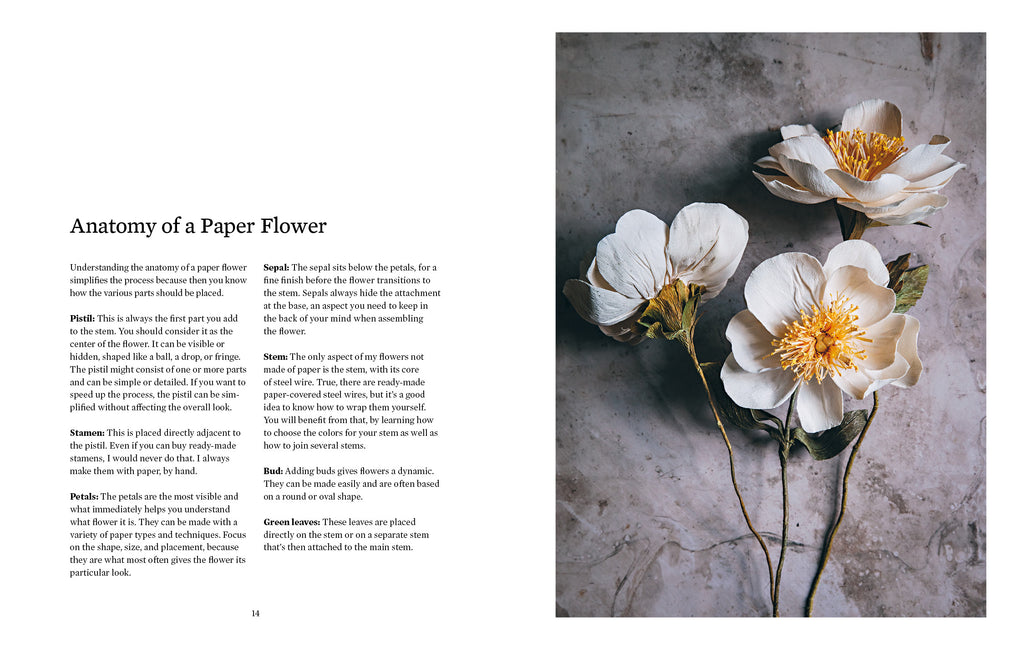 Anatomy of a Paper Flower

Understanding the anatomy of a paper flower simplifies the process because then you know how the various parts should be placed.

Pistil: This is always the first part you add to the stem. You should consider it as the center of the flower. It can be visible or hidden, shaped like a ball, a drop, or fringe. The pistil might consist of one or more parts and can be simple or detailed. If you want to speed up the process, the pistil can be simplified without affecting the overall look.

Stamen: This is placed directly adjacent to the pistil. Even if you can buy ready-made stamens, I would never do that. I always make them with paper, by hand.

Petals: The petals are the most visible and what immediately helps you understand what flower it is. They can be made with a variety of paper types and techniques. Focus on the shape, size, and placement, because they are what most often gives the flower its particular look.

Sepal: The sepal sits below the petals, for a fine finish before the flower transitions to the stem. Sepals always hide the attachment at the base, an aspect you need to keep in the back of your mind when assembling the flower.

Stem: The only aspect of my flowers not made of paper is the stem, with its core of steel wire. True, there are ready-made paper-covered steel wires, but it's a good idea to know how to wrap them yourself. You will benefit from that, by learning how to choose the colors for your stem as well as how to join several stems.

Bud: Adding buds gives flowers a dynamic. They can be made easily and are often based on a round or oval shape.

Green leaves: These leaves are placed directly on the stem or on a separate stem that's then attached to the main stem.

14